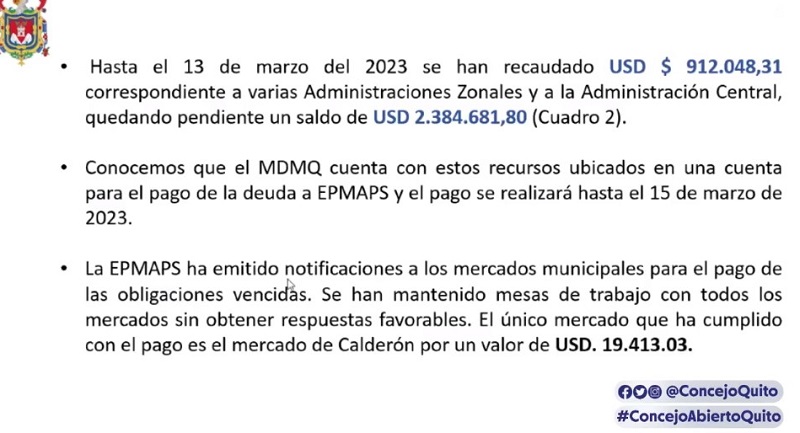 • Hasta el 13 de marzo del 2023 se han recaudado USD $ 912.048,31 correspondiente a varias Administraciones Zonales y a la Administración Central, quedando pendiente un saldo de USD 2.384.681,80 (Cuadro 2).

• Conocemos que el MDMQ cuenta con estos recursos ubicados en una cuenta para el pago de la deuda a EPMAPS y el pago se realizará hasta el 15 de marzo de 2023.

• La EPMAPS ha emitido notificaciones a los mercados municipales para el pago de las obligaciones vencidas. Se han mantenido mesas de trabajo con todos los mercados sin obtener respuestas favorables. El único mercado que ha cumplido con el pago es el mercado de Calderón por un valor de USD. 19.413.03.

@ConcejoQuito
#ConcejoAbiertoQuito